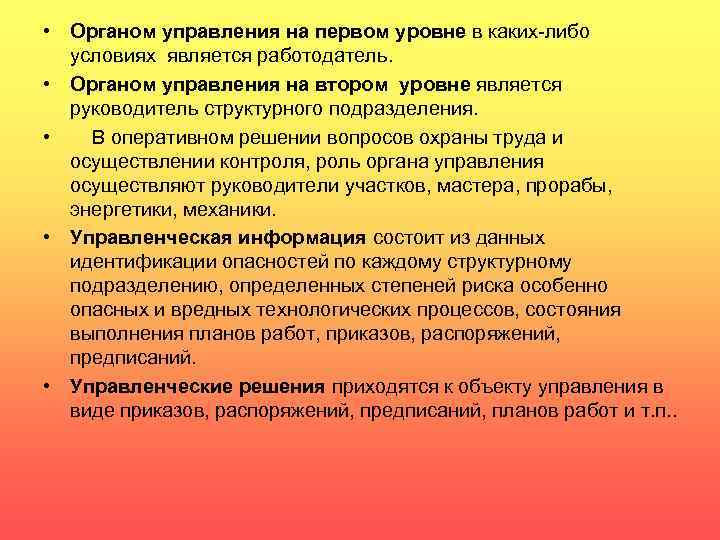 • Органом управления на первом уровне в каких-либо условиях является работодатель.

• Органом управления на втором уровне является руководитель структурного подразделения.

• В оперативном решении вопросов охраны труда и осуществлении контроля, роль органа управления осуществляют руководители участков, мастера, прорабы, энергетики, механики.

• Управленческая информация состоит из данных идентификации опасностей по каждому структурному подразделению, определенных степеней риска особенно опасных и вредных технологических процессов, состояния выполнения планов работ, приказов, распоряжений, предписаний.

• Управленческие решения приходятся к объекту управления в виде приказов, распоряжений, предписаний, планов работ и т.п..